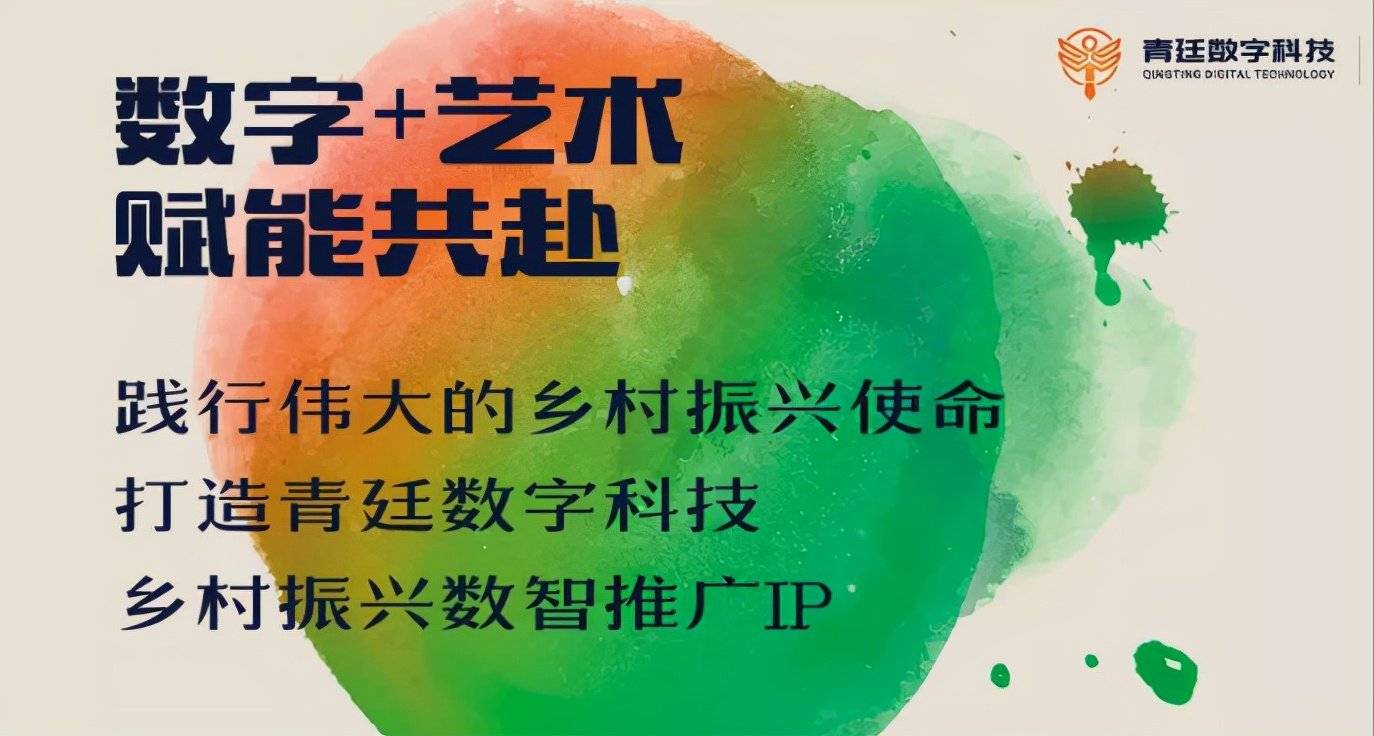 青廷数字科技
QINGTING DIGITAL TECHNOLOGY

数字+艺术
赋能共赴

践行伟大的乡村振兴使命
打造青廷数字科技
乡村振兴数智推广IP